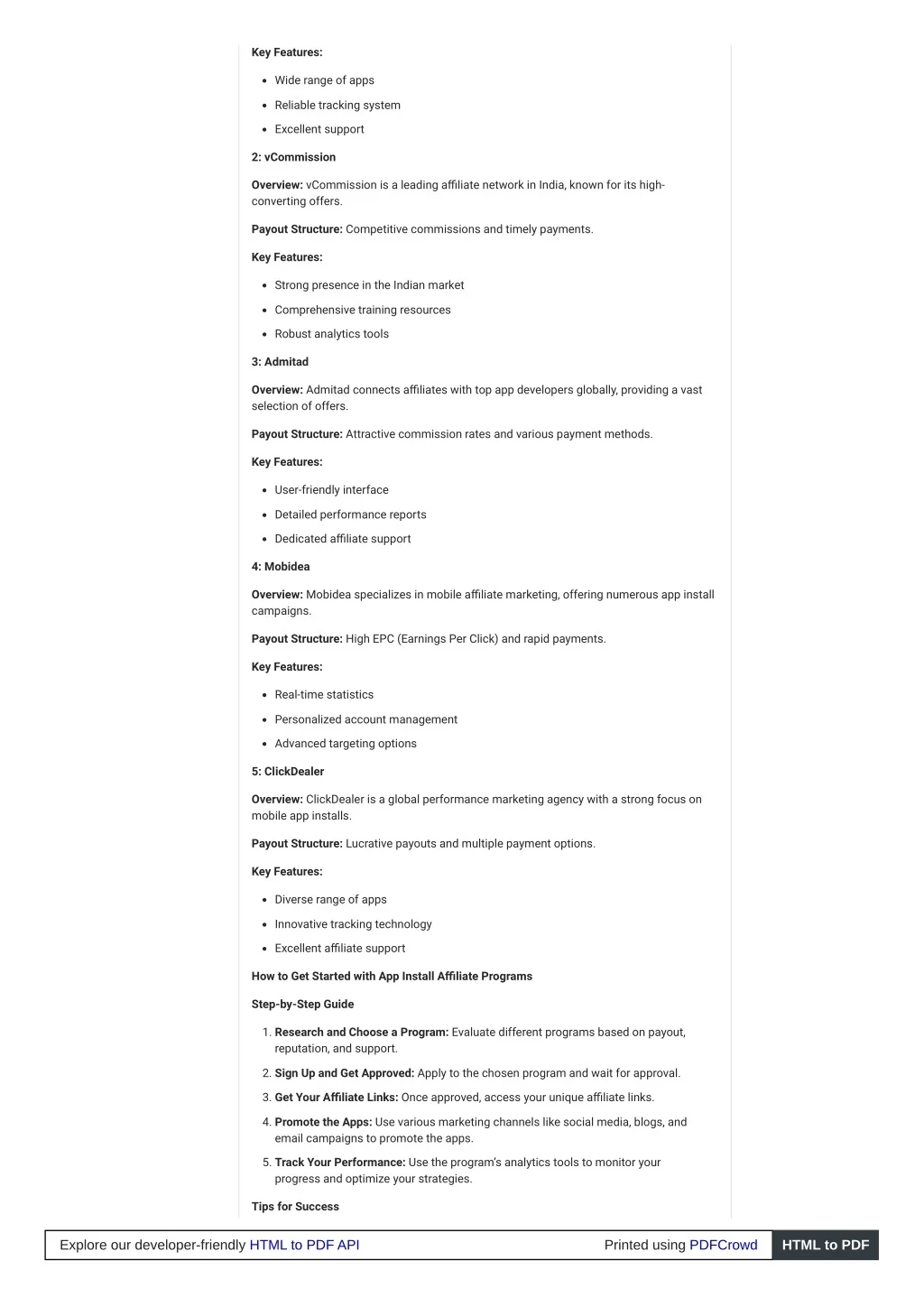 Key Features:

- Wide range of apps
- Reliable tracking system
- Excellent support

2: vCommission

Overview: vCommission is a leading affiliate network in India, known for its high-converting offers.

Payout Structure: Competitive commissions and timely payments.

Key Features:

- Strong presence in the Indian market
- Comprehensive training resources
- Robust analytics tools

3: Admitad

Overview: Admitad connects affiliates with top app developers globally, providing a vast selection of offers.

Payout Structure: Attractive commission rates and various payment methods.

Key Features:

- User-friendly interface
- Detailed performance reports
- Dedicated affiliate support

4: Mobidea

Overview: Mobidea specializes in mobile affiliate marketing, offering numerous app install campaigns.

Payout Structure: High EPC (Earnings Per Click) and rapid payments.

Key Features:

- Real-time statistics
- Personalized account management
- Advanced targeting options

5: ClickDealer

Overview: ClickDealer is a global performance marketing agency with a strong focus on mobile app installs.

Payout Structure: Lucrative payouts and multiple payment options.

Key Features:

- Diverse range of apps
- Innovative tracking technology
- Excellent affiliate support

How to Get Started with App Install Affiliate Programs

Step-by-Step Guide

1. Research and Choose a Program: Evaluate different programs based on payout, reputation, and support.
2. Sign Up and Get Approved: Apply to the chosen program and wait for approval.
3. Get Your Affiliate Links: Once approved, access your unique affiliate links.
4. Promote the Apps: Use various marketing channels like social media, blogs, and email campaigns to promote the apps.
5. Track Your Performance: Use the program's analytics tools to monitor your progress and optimize your strategies.

Tips for Success

Explore our developer-friendly HTML to PDF API Printed using PDFCrowd HTML to PDF